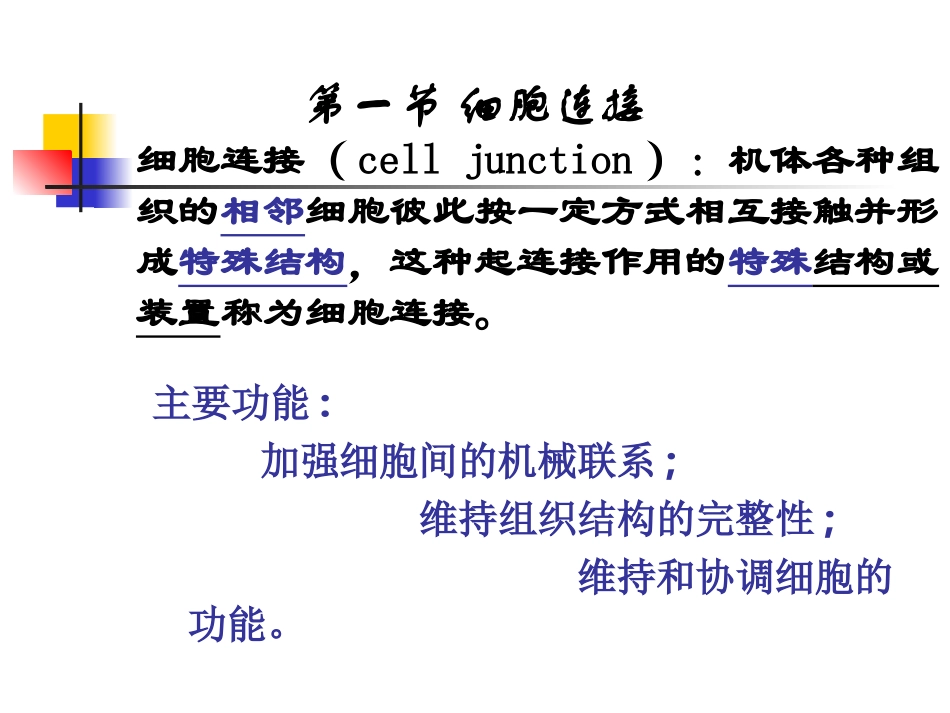 第一节 细胞连接

细胞连接（cell junction）：机体各种组织的相邻细胞彼此按一定方式相互接触并形成特殊结构，这种起连接作用的特殊结构或装置称为细胞连接。

主要功能：

加强细胞间的机械联系；

维持组织结构的完整性；

维持和协调细胞的功能。